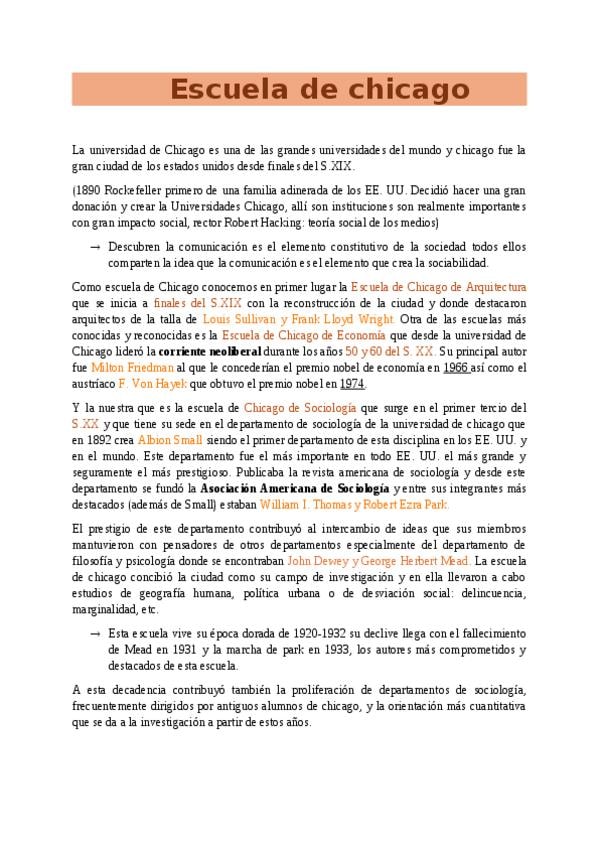 Escuela de chicago

La universidad de Chicago es una de las grandes universidades del mundo y chicago fue la gran ciudad de los estados unidos desde finales del S.XIX.

(1890 Rockefeller primero de una familia adinerada de los EE. UU. Decidió hacer una gran donación y crear la Universidades Chicago, allí son instituciones son realmente importantes con gran impacto social, rector Robert Hacking: teoría social de los medios)

→ Descubren la comunicación es el elemento constitutivo de la sociedad todos ellos comparten la idea que la comunicación es el elemento que crea la sociabilidad.

Como escuela de Chicago conocemos en primer lugar la Escuela de Chicago de Arquitectura que se inicia a finales del S.XIX con la reconstrucción de la ciudad y donde destacaron arquitectos de la talla de Louis Sullivan y Frank Lloyd Wright. Otra de las escuelas más conocidas y reconocidas es la Escuela de Chicago de Economía que desde la universidad de Chicago lideró la corriente neoliberal durante los años 50 y 60 del S. XX. Su principal autor fue Milton Friedman al que le concederían el premio nobel de economía en 1966 así como el austríaco F. Von Hayek que obtuvo el premio nobel en 1974.

Y la nuestra que es la escuela de Chicago de Sociología que surge en el primer tercio del S.XX y que tiene su sede en el departamento de sociología de la universidad de chicago que en 1892 crea Albion Small siendo el primer departamento de esta disciplina en los EE. UU. y en el mundo. Este departamento fue el más importante en todo EE. UU. el más grande y seguramente el más prestigioso. Publicaba la revista americana de sociología y desde este departamento se fundó la Asociación Americana de Sociología y entre sus integrantes más destacados (además de Small) estaban William I. Thomas y Robert Ezra Park.

El prestigio de este departamento contribuyó al intercambio de ideas que sus miembros mantuvieron con pensadores de otros departamentos especialmente del departamento de filosofía y psicología donde se encontraban John Dewey y George Herbert Mead. La escuela de chicago concibió la ciudad como su campo de investigación y en ella llevaron a cabo estudios de geografía humana, política urbana o de desviación social: delincuencia, marginalidad, etc.

→ Esta escuela vive su época dorada de 1920-1932 su declive llega con el fallecimiento de Mead en 1931 y la marcha de park en 1933, los autores más comprometidos y destacados de esta escuela.

A esta decadencia contribuyó también la proliferación de departamentos de sociología, frecuentemente dirigidos por antiguos alumnos de chicago, y la orientación más cuantitativa que se da a la investigación a partir de estos años.